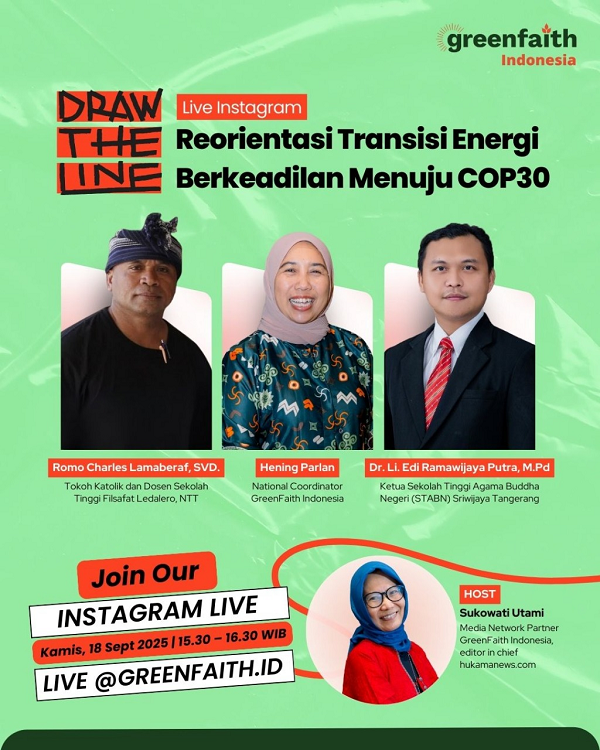 greenfaith
Indonesia

DRAW THE LINE

Live Instagram
Reorientasi Transisi Energi Berkeadilan Menuju COP30

Romo Charles Lamaberaf, SVD.
Tokoh Katolik dan Dosen Sekolah Tinggi Filsafat Ledalero, NTT

Hening Parlan
National Coordinator GreenFaith Indonesia

Dr. Li. Edi Ramawijaya Putra, M.Pd
Ketua Sekolah Tinggi Agama Buddha Negeri (STABN) Sriwijaya Tangerang

Join Our
INSTAGRAM LIVE
Kamis, 18 Sept 2025 | 15.30 – 16.30 WIB
LIVE @GREENFAITH.ID

HOST
Sukowati Utami
Media Network Partner GreenFaith Indonesia, editor in chief hukamanews.com